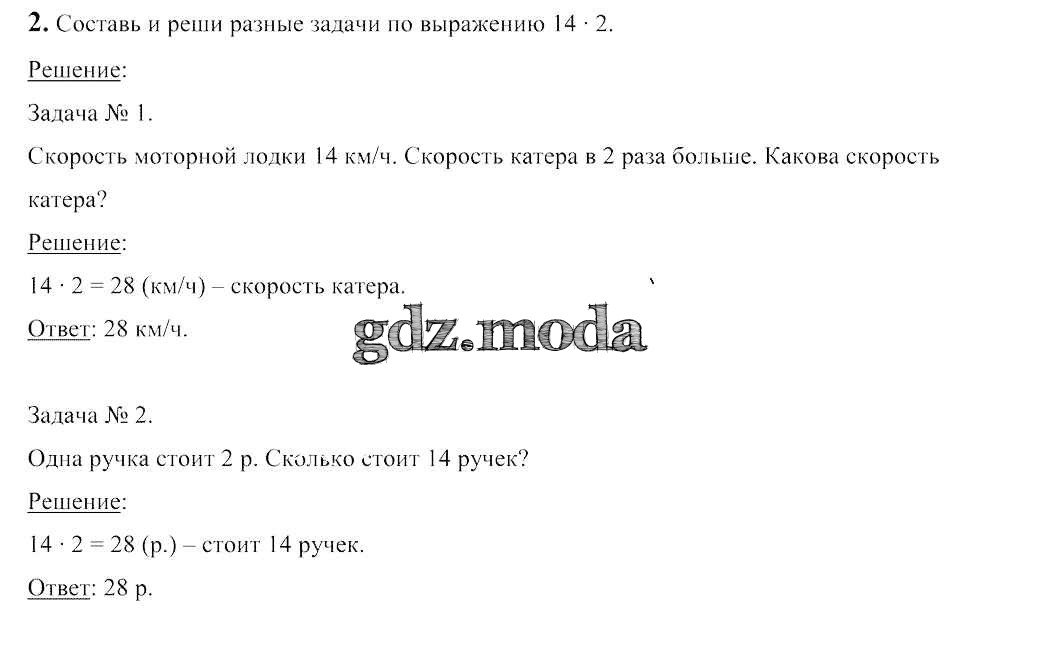 **2.** Составь и реши разные задачи по выражению $14 \cdot 2$.

Решение:

Задача № 1.

Скорость моторной лодки 14 км/ч. Скорость катера в 2 раза больше. Какова скорость катера?

Решение:

$14 \cdot 2 = 28$ (км/ч) – скорость катера.

Ответ: 28 км/ч.

gdz.moda

Задача № 2.

Одна ручка стоит 2 р. Сколько стоит 14 ручек?

Решение:

$14 \cdot 2 = 28$ (р.) – стоит 14 ручек.

Ответ: 28 р.